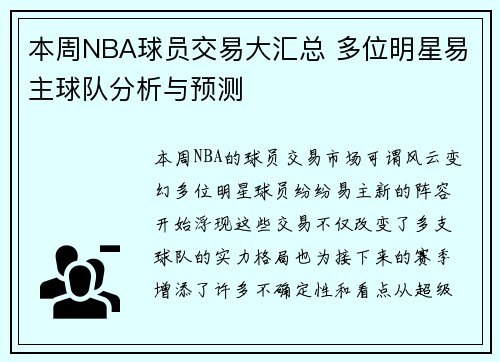 本周NBA球员交易大汇总 多位明星易主球队分析与预测

本周NBA的球员交易市场可谓风云变幻多位明星球员纷纷易主新的阵容开始浮现这些交易不仅改变了多支球队的实力格局也为接下来的赛季增添了许多不确定性和看点从超级